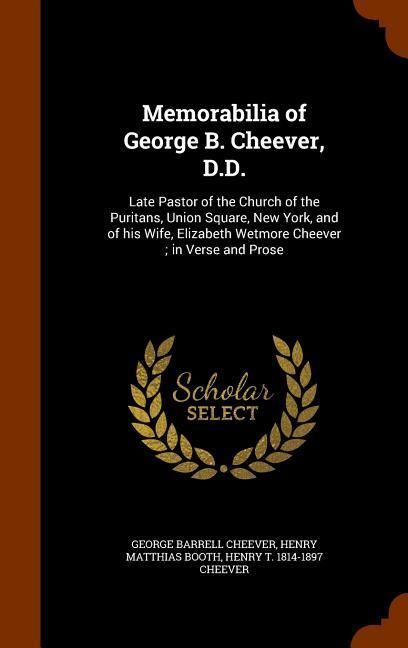 Memorabilia of George B. Cheever, D.D.

Late Pastor of the Church of the Puritans, Union Square, New York, and of his Wife, Elizabeth Wetmore Cheever ; in Verse and Prose

Scholar SELECT

GEORGE BARRELL CHEEVER, HENRY MATTHIAS BOOTH, HENRY T. 1814-1897 CHEEVER